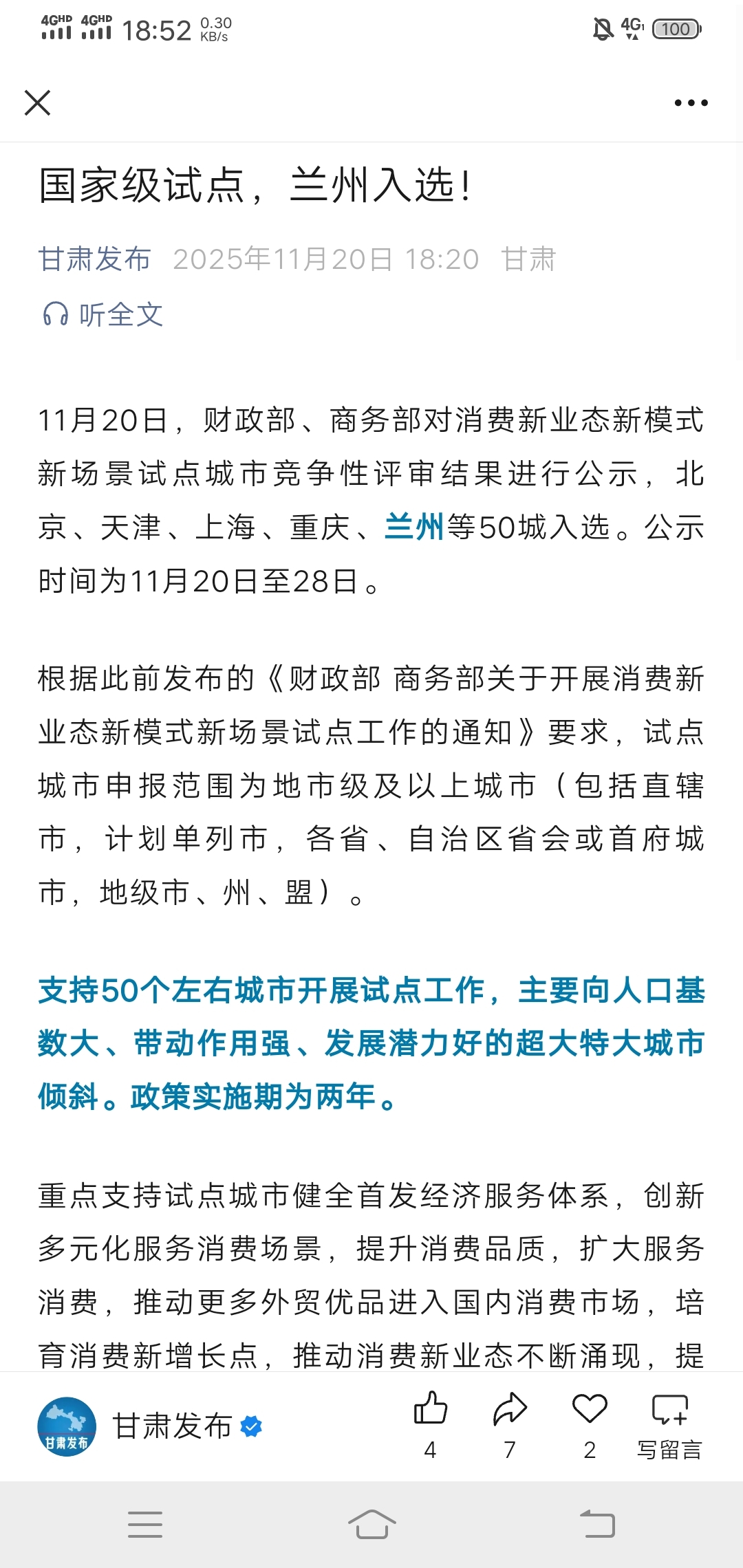 4GHD 4GHD 18:52 0.30 KB/s 4G 100

国家级试点，兰州入选！

甘肃发布 2025年11月20日 18:20 甘肃

听全文

11月20日，财政部、商务部对消费新业态新模式新场景试点城市竞争性评审结果进行公示，北京、天津、上海、重庆、兰州等50城入选。公示时间为11月20日至28日。

根据此前发布的《财政部 商务部关于开展消费新业态新模式新场景试点工作的通知》要求，试点城市申报范围为地市级及以上城市（包括直辖市，计划单列市，各省、自治区省会或首府城市，地级市、州、盟）。

支持50个左右城市开展试点工作，主要向人口基数大、带动作用强、发展潜力好的超大特大城市倾斜。政策实施期为两年。

重点支持试点城市健全首发经济服务体系，创新多元化服务消费场景，提升消费品质，扩大服务消费，推动更多外贸优品进入国内消费市场，培育消费新增长点，推动消费新业态不断涌现，提

甘肃发布 甘肃发布
4 7 2 写留言